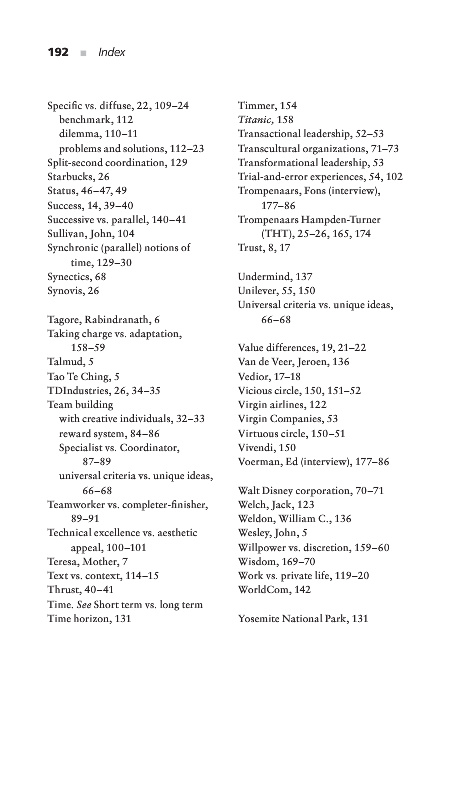 192 ■ Index

Specific vs. diffuse, 22, 109–24
benchmark, 112
dilemma, 110–11
problems and solutions, 112–23
Split-second coordination, 129
Starbucks, 26
Status, 46–47, 49
Success, 14, 39–40
Successive vs. parallel, 140–41
Sullivan, John, 104
Synchronic (parallel) notions of time, 129–30
Synectics, 68
Synovis, 26

Tagore, Rabindranath, 6
Taking charge vs. adaptation, 158–59
Talmud, 5
Tao Te Ching, 5
TDIndustries, 26, 34–35
Team building
with creative individuals, 32–33
reward system, 84–86
Specialist vs. Coordinator, 87–89
universal criteria vs. unique ideas, 66–68
Teamworker vs. completer-finisher, 89–91
Technical excellence vs. aesthetic appeal, 100–101
Teresa, Mother, 7
Text vs. context, 114–15
Thrust, 40–41
Time. See Short term vs. long term
Time horizon, 131

Timmer, 154
Titanic, 158
Transactional leadership, 52–53
Transcultural organizations, 71–73
Transformational leadership, 53
Trial-and-error experiences, 54, 102
Trompenaars, Fons (interview), 177–86
Trompenaars Hampden-Turner (THT), 25–26, 165, 174
Trust, 8, 17

Undermind, 137
Unilever, 55, 150
Universal criteria vs. unique ideas, 66–68

Value differences, 19, 21–22
Van de Veer, Jeroen, 136
Vedior, 17–18
Vicious circle, 150, 151–52
Virgin airlines, 122
Virgin Companies, 53
Virtuous circle, 150–51
Vivendi, 150
Voerman, Ed (interview), 177–86

Walt Disney corporation, 70–71
Welch, Jack, 123
Weldon, William C., 136
Wesley, John, 5
Willpower vs. discretion, 159–60
Wisdom, 169–70
Work vs. private life, 119–20
WorldCom, 142

Yosemite National Park, 131